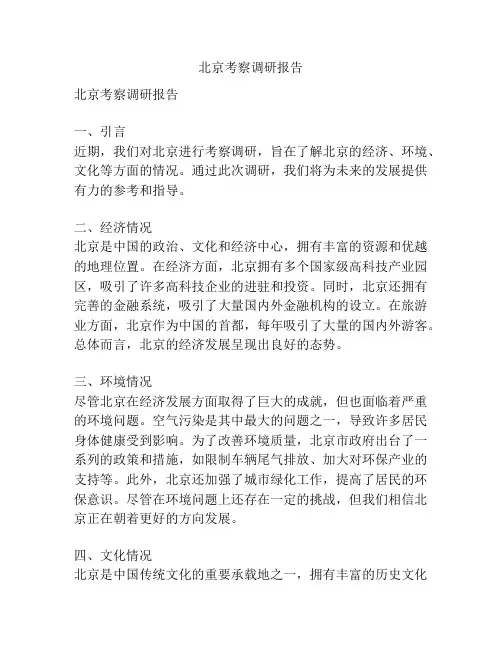 北京考察调研报告

北京考察调研报告

一、引言
近期，我们对北京进行考察调研，旨在了解北京的经济、环境、文化等方面的情况。通过此次调研，我们将为未来的发展提供有力的参考和指导。

二、经济情况
北京是中国的政治、文化和经济中心，拥有丰富的资源和优越的地理位置。在经济方面，北京拥有多个国家级高科技产业园区，吸引了许多高科技企业的进驻和投资。同时，北京还拥有完善的金融系统，吸引了大量国内外金融机构的设立。在旅游业方面，北京作为中国的首都，每年吸引了大量的国内外游客。总体而言，北京的经济发展呈现出良好的态势。

三、环境情况
尽管北京在经济发展方面取得了巨大的成就，但也面临着严重的环境问题。空气污染是其中最大的问题之一，导致许多居民身体健康受到影响。为了改善环境质量，北京市政府出台了一系列的政策和措施，如限制车辆尾气排放、加大对环保产业的支持等。此外，北京还加强了城市绿化工作，提高了居民的环保意识。尽管在环境问题上还存在一定的挑战，但我们相信北京正在朝着更好的方向发展。

四、文化情况
北京是中国传统文化的重要承载地之一，拥有丰富的历史文化